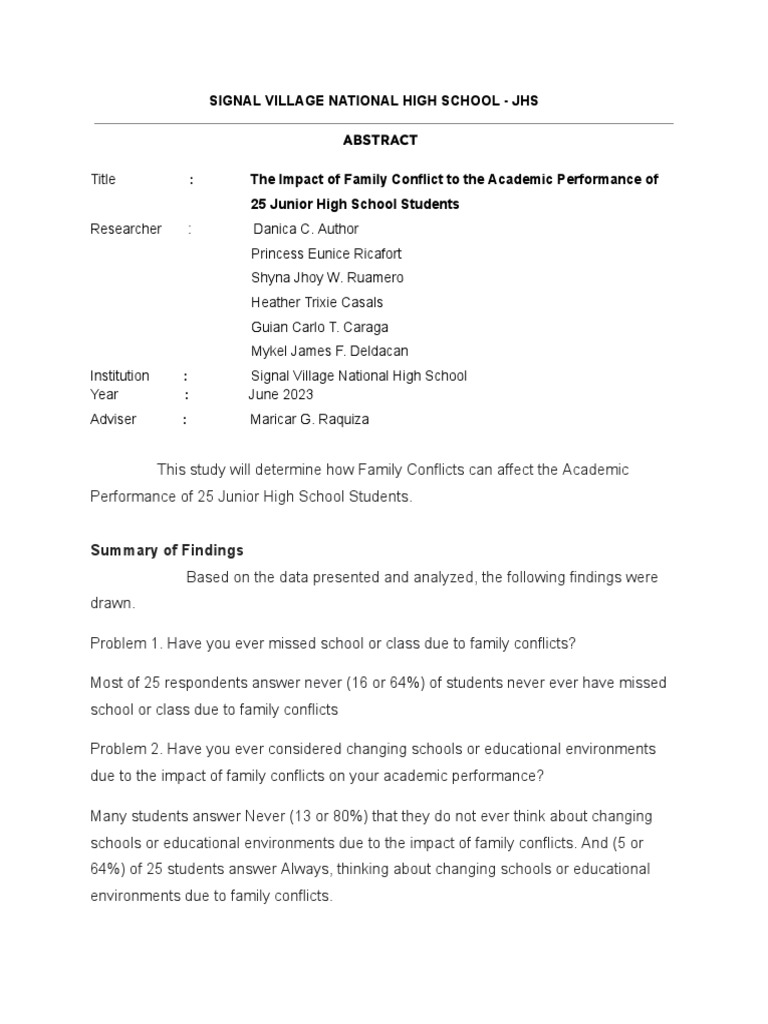 SIGNAL VILLAGE NATIONAL HIGH SCHOOL - JHS

ABSTRACT

Title : The Impact of Family Conflict to the Academic Performance of 25 Junior High School Students

Researcher : Danica C. Author
Princess Eunice Ricafort
Shyna Jhoy W. Ruamero
Heather Trixie Casals
Guian Carlo T. Caraga
Mykel James F. Deldacan

Institution : Signal Village National High School
Year : June 2023
Adviser : Maricar G. Raquiza

This study will determine how Family Conflicts can affect the Academic Performance of 25 Junior High School Students.

Summary of Findings

Based on the data presented and analyzed, the following findings were drawn.

Problem 1. Have you ever missed school or class due to family conflicts?

Most of 25 respondents answer never (16 or 64%) of students never ever have missed school or class due to family conflicts

Problem 2. Have you ever considered changing schools or educational environments due to the impact of family conflicts on your academic performance?

Many students answer Never (13 or 80%) that they do not ever think about changing schools or educational environments due to the impact of family conflicts. And (5 or 64%) of 25 students answer Always, thinking about changing schools or educational environments due to family conflicts.